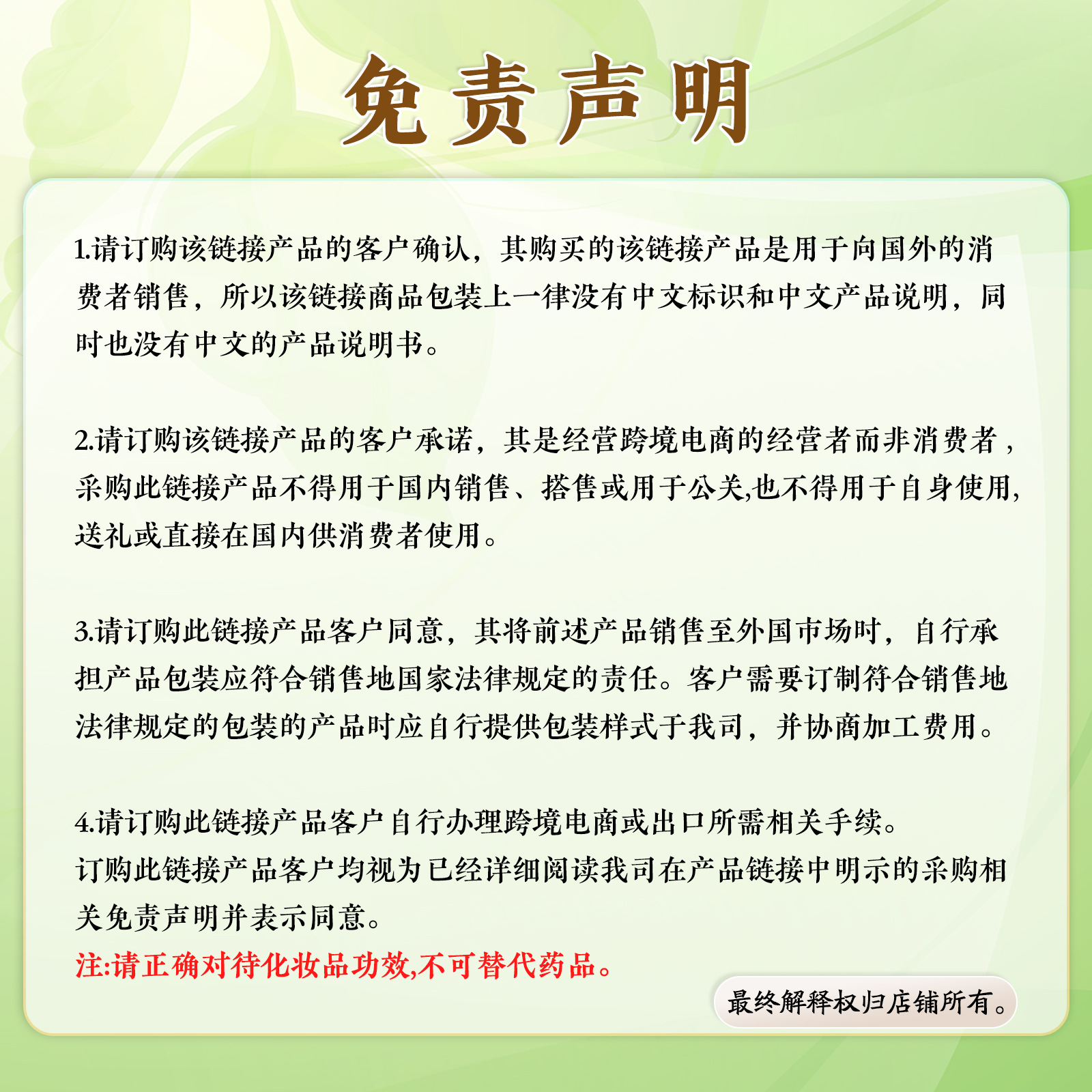 免责声明

1.请订购该链接产品的客户确认，其购买的该链接产品是用于向国外的消费者销售，所以该链接商品包装上一律没有中文标识和中文产品说明，同时也没有中文的产品说明书。

2.请订购该链接产品的客户承诺，其是经营跨境电商的经营者而非消费者，采购此链接产品不得用于国内销售、搭售或用于公关,也不得用于自身使用,送礼或直接在国内供消费者使用。

3.请订购此链接产品客户同意，其将前述产品销售至外国市场时，自行承担产品包装应符合销售地国家法律规定的责任。客户需要订制符合销售地法律规定的包装的产品时应自行提供包装样式于我司，并协商加工费用。

4.请订购此链接产品客户自行办理跨境电商或出口所需相关手续。
订购此链接产品客户均视为已经详细阅读我司在产品链接中明示的采购相关免责声明并表示同意。
注:请正确对待化妆品功效,不可替代药品。

最终解释权归店铺所有。